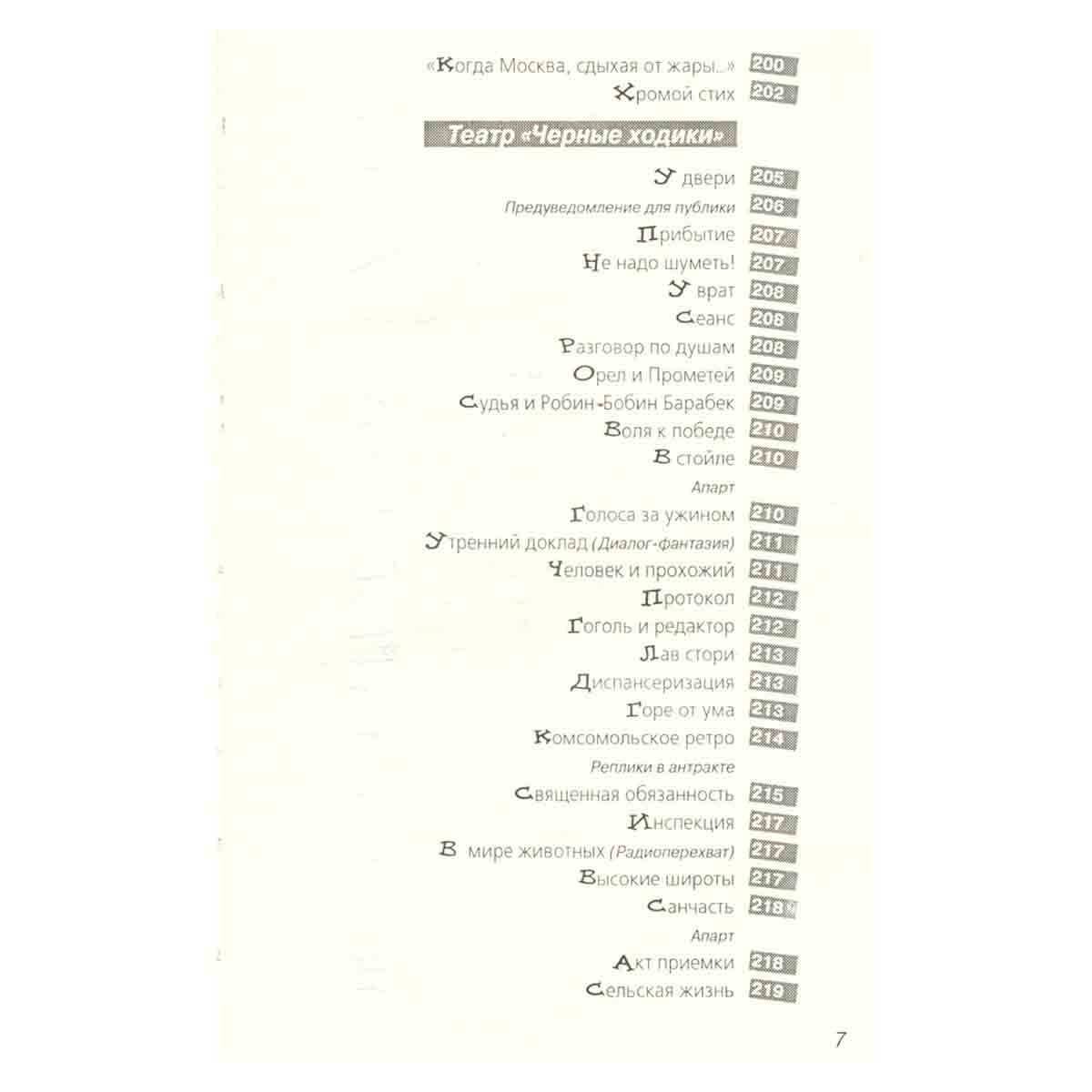 «Когда Москва, сдыхая от жары...» 200
Хромой стих 202

Театр «Черные ходики»

У двери 205
Предуведомление для публики 206
Прибытие 207
Не надо шуметь! 207
У врат 208
Сеанс 208
Разговор по душам 208
Орел и Прометей 209
Судья и Робин-Бобин Барабек 209
Воля к победе 210
В стойле 210
Апарт
Голоса за ужином 210
Утренний доклад (Диалог-фантазия) 211
Человек и прохожий 211
Протокол 212
Гоголь и редактор 212
Лав стори 213
Диспансеризация 213
Горе от ума 213
Комсомольское ретро 214
Реплики в антракте
Священная обязанность 215
Инспекция 217
В мире животных (Радиоперехват) 217
Высокие широты 217
Санчасть 218
Апарт
Акт приемки 218
Сельская жизнь 219

7